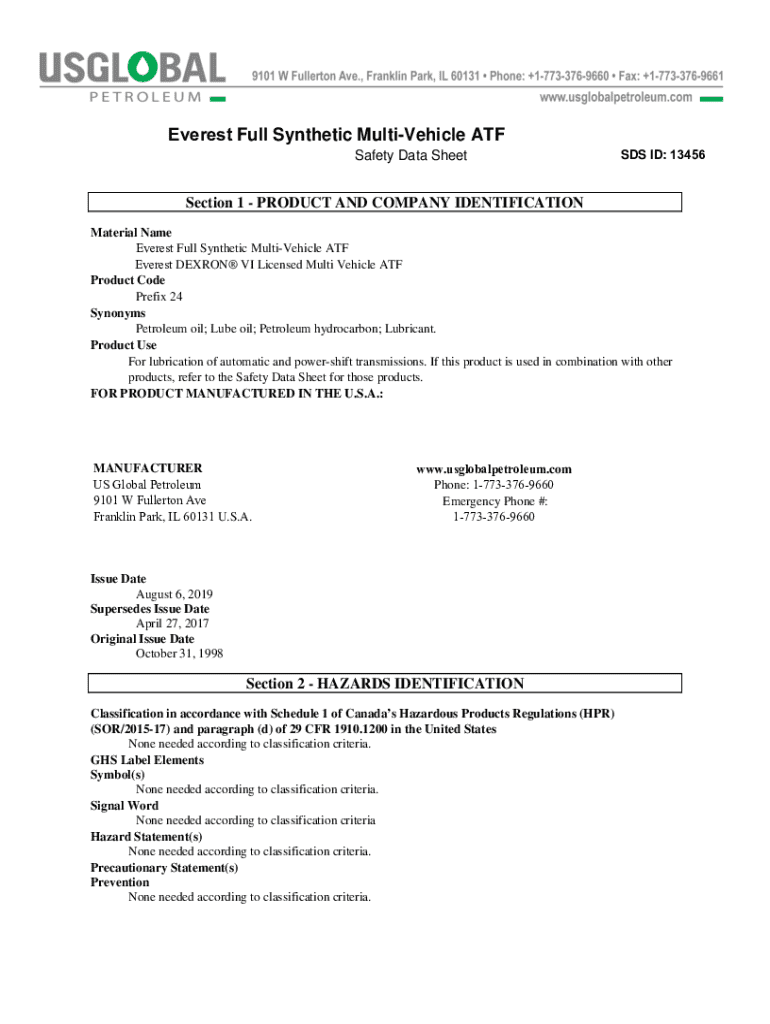 USGLOBAL
PETROLEUM

9101 W Fullerton Ave., Franklin Park, IL 60131 • Phone: +1-773-376-9660 • Fax: +1-773-376-9661
www.usglobalpetroleum.com

Everest Full Synthetic Multi-Vehicle ATF
Safety Data Sheet
SDS ID: 13456

Section 1 - PRODUCT AND COMPANY IDENTIFICATION

Material Name
Everest Full Synthetic Multi-Vehicle ATF
Everest DEXRON® VI Licensed Multi Vehicle ATF
Product Code
Prefix 24
Synonyms
Petroleum oil; Lube oil; Petroleum hydrocarbon; Lubricant.
Product Use
For lubrication of automatic and power-shift transmissions. If this product is used in combination with other products, refer to the Safety Data Sheet for those products.
FOR PRODUCT MANUFACTURED IN THE U.S.A.:

MANUFACTURER
US Global Petroleum
9101 W Fullerton Ave
Franklin Park, IL 60131 U.S.A.

www.usglobalpetroleum.com
Phone: 1-773-376-9660
Emergency Phone #:
1-773-376-9660

Issue Date
August 6, 2019
Supersedes Issue Date
April 27, 2017
Original Issue Date
October 31, 1998

Section 2 - HAZARDS IDENTIFICATION

Classification in accordance with Schedule 1 of Canada's Hazardous Products Regulations (HPR) (SOR/2015-17) and paragraph (d) of 29 CFR 1910.1200 in the United States
None needed according to classification criteria.
GHS Label Elements
Symbol(s)
None needed according to classification criteria.
Signal Word
None needed according to classification criteria
Hazard Statement(s)
None needed according to classification criteria.
Precautionary Statement(s)
Prevention
None needed according to classification criteria.